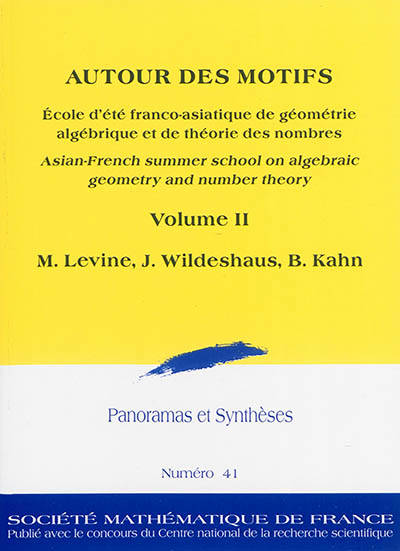 AUTOUR DES MOTIFS

École d'été franco-asiatique de géométrie algébrique et de théorie des nombres

Asian-French summer school on algebraic geometry and number theory

Volume II

M. Levine, J. Wildeshaus, B. Kahn

Panoramas et Synthèses

Numéro 41

SOCIÉTÉ MATHÉMATIQUE DE FRANCE

Publié avec le concours du Centre national de la recherche scientifique